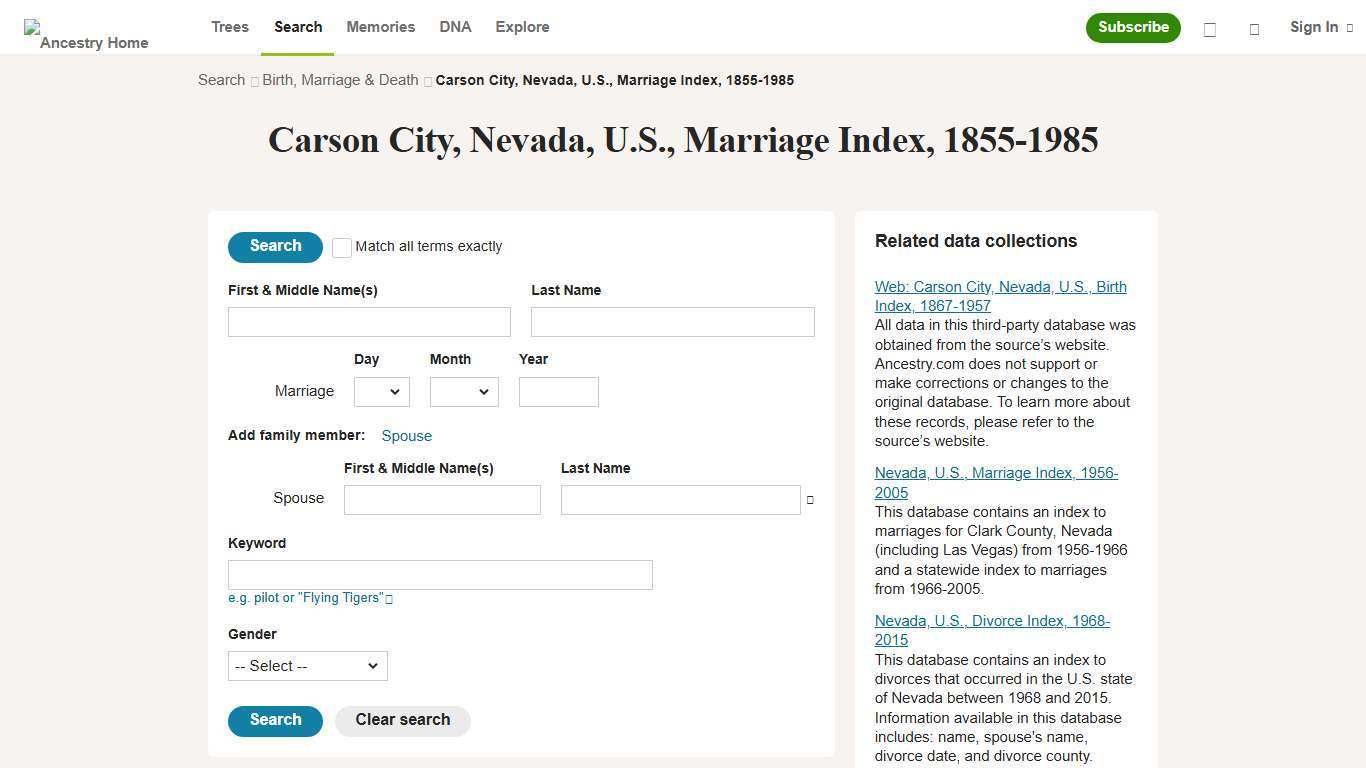 Ancestry Home

Trees Search Memories DNA Explore

Subscribe

Sign In

Search Birth, Marriage & Death Carson City, Nevada, U.S., Marriage Index, 1855-1985

Carson City, Nevada, U.S., Marriage Index, 1855-1985

Search Match all terms exactly

First & Middle Name(s)

Last Name

Day Month Year

Marriage

Add family member: Spouse

First & Middle Name(s) Last Name

Spouse

Keyword

e.g. pilot or "Flying Tigers"

Gender

-- Select --

Search Clear search

Related data collections

Web: Carson City, Nevada, U.S., Birth Index, 1867-1957
All data in this third-party database was obtained from the source's website. Ancestry.com does not support or make corrections or changes to the original database. To learn more about these records, please refer to the source's website.

Nevada, U.S., Marriage Index, 1956-2005
This database contains an index to marriages for Clark County, Nevada (including Las Vegas) from 1956-1966 and a statewide index to marriages from 1966-2005.

Nevada, U.S., Divorce Index, 1968-2015
This database contains an index to divorces that occurred in the U.S. state of Nevada between 1968 and 2015. Information available in this database includes: name, spouse's name, divorce date, and divorce county.